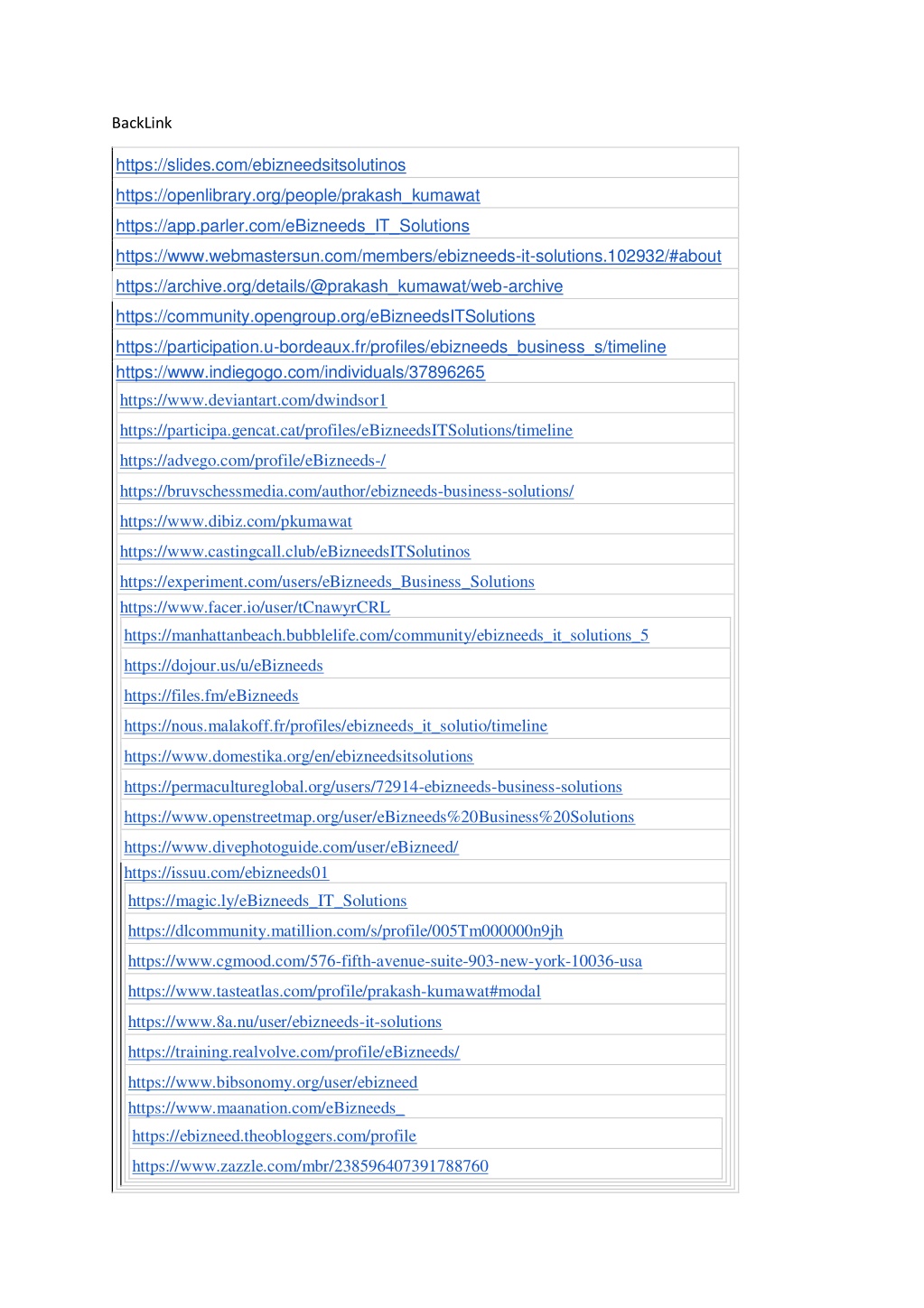 BackLink

https://slides.com/ebizneedsitsolutinos
https://openlibrary.org/people/prakash_kumawat
https://app.parler.com/eBizneeds_IT_Solutions
https://www.webmastersun.com/members/ebizneeds-it-solutions.102932/#about
https://archive.org/details/@prakash_kumawat/web-archive
https://community.opengroup.org/eBizneedsITSolutions
https://participation.u-bordeaux.fr/profiles/ebizneeds_business_s/timeline
https://www.indiegogo.com/individuals/37896265
https://www.deviantart.com/dwindsor1
https://participa.gencat.cat/profiles/eBizneedsITSolutions/timeline
https://advego.com/profile/eBizneeds-/
https://bruvschessmedia.com/author/ebizneeds-business-solutions/
https://www.dibiz.com/pkumawat
https://www.castingcall.club/eBizneedsITSolutinos
https://experiment.com/users/eBizneeds_Business_Solutions
https://www.facer.io/user/tCnawyrCRL
https://manhattanbeach.bubblelife.com/community/ebizneeds_it_solutions_5
https://dojour.us/u/eBizneeds
https://files.fm/eBizneeds
https://nous.malakoff.fr/profiles/ebizneeds_it_solutio/timeline
https://www.domestika.org/en/ebizneedsitsolutions
https://permacultureglobal.org/users/72914-ebizneeds-business-solutions
https://www.openstreetmap.org/user/eBizneeds%20Business%20Solutions
https://www.divephotoguide.com/user/eBizneed/
https://issuu.com/ebizneeds01
https://magic.ly/eBizneeds_IT_Solutions
https://dlcommunity.matillion.com/s/profile/005Tm000000n9jh
https://www.cgmood.com/576-fifth-avenue-suite-903-new-york-10036-usa
https://www.tasteatlas.com/profile/prakash-kumawat#modal
https://www.8a.nu/user/ebizneeds-it-solutions
https://training.realvolve.com/profile/eBizneeds/
https://www.bibsonomy.org/user/ebizneed
https://www.maanation.com/eBizneeds_
https://ebizneed.theobloggers.com/profile
https://www.zazzle.com/mbr/238596407391788760